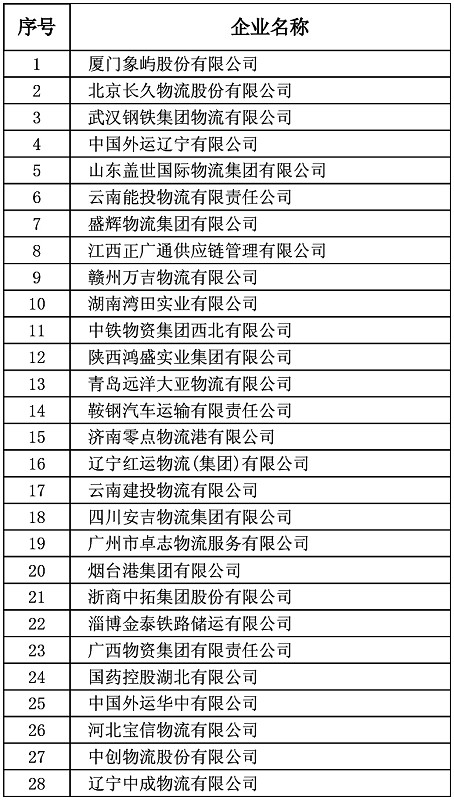 | 序号 | 企业名称 |
|---|---|
| 1 | 厦门象屿股份有限公司 |
| 2 | 北京长久物流股份有限公司 |
| 3 | 武汉钢铁集团物流有限公司 |
| 4 | 中国外运辽宁有限公司 |
| 5 | 山东盖世国际物流集团有限公司 |
| 6 | 云南能投物流有限责任公司 |
| 7 | 盛辉物流集团有限公司 |
| 8 | 江西正广通供应链管理有限公司 |
| 9 | 赣州万吉物流有限公司 |
| 10 | 湖南湾田实业有限公司 |
| 11 | 中铁物资集团西北有限公司 |
| 12 | 陕西鸿盛实业集团有限公司 |
| 13 | 青岛远洋大亚物流有限公司 |
| 14 | 鞍钢汽车运输有限责任公司 |
| 15 | 济南零点物流港有限公司 |
| 16 | 辽宁红运物流(集团)有限公司 |
| 17 | 云南建投物流有限公司 |
| 18 | 四川安吉物流集团有限公司 |
| 19 | 广州市卓志物流服务有限公司 |
| 20 | 烟台港集团有限公司 |
| 21 | 浙商中拓集团股份有限公司 |
| 22 | 淄博金泰铁路储运有限公司 |
| 23 | 广西物资集团有限责任公司 |
| 24 | 国药控股湖北有限公司 |
| 25 | 中国外运华中有限公司 |
| 26 | 河北宝信物流有限公司 |
| 27 | 中创物流股份有限公司 |
| 28 | 辽宁中成物流有限公司 |